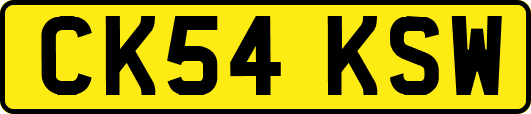 CK54 KSW